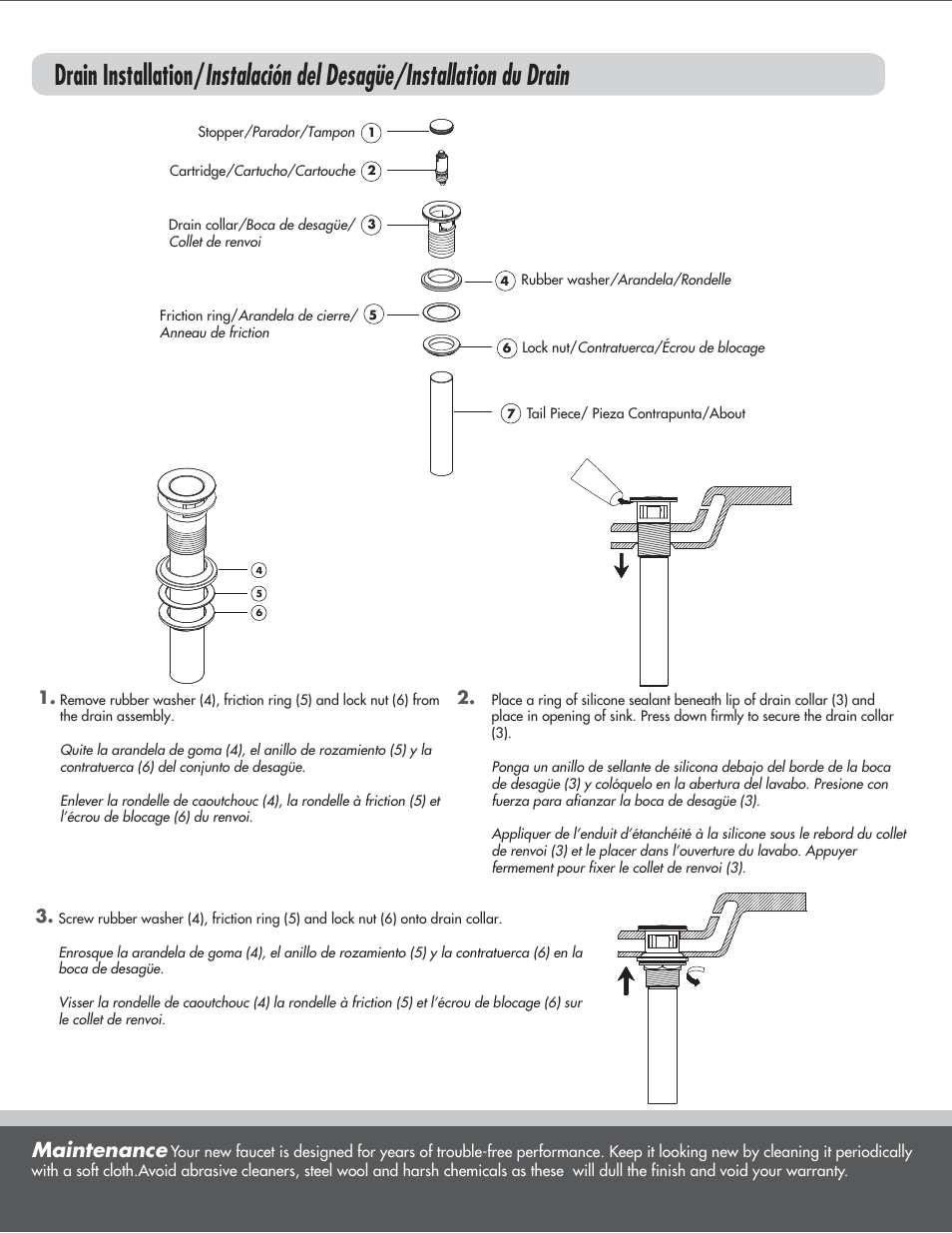 Drain Installation/Instalación del Desagüe/Installation du Drain

Stopper/Parador/Tampon 1

Cartridge/Cartucho/Cartouche 2

Drain collar/Boca de desagüe/ Collet de renvoi 3

4 Rubber washer/Arandela/Rondelle

Friction ring/Arandela de cierre/ Anneau de friction 5

6 Lock nut/Contratuerca/Écrou de blocage

7 Tail Piece/ Pieza Contrapunta/About

4
5
6

1. Remove rubber washer (4), friction ring (5) and lock nut (6) from the drain assembly.

Quite la arandela de goma (4), el anillo de rozamiento (5) y la contratuerca (6) del conjunto de desagüe.

Enlever la rondelle de caoutchouc (4), la rondelle à friction (5) et l'écrou de blocage (6) du renvoi.

2. Place a ring of silicone sealant beneath lip of drain collar (3) and place in opening of sink. Press down firmly to secure the drain collar (3).

Ponga un anillo de sellante de silicona debajo del borde de la boca de desagüe (3) y colóquelo en la abertura del lavabo. Presione con fuerza para afianzar la boca de desagüe (3).

Appliquer de l'enduit d'étanchéité à la silicone sous le rebord du collet de renvoi (3) et le placer dans l'ouverture du lavabo. Appuyer fermement pour fixer le collet de renvoi (3).

3. Screw rubber washer (4), friction ring (5) and lock nut (6) onto drain collar.

Enrosque la arandela de goma (4), el anillo de rozamiento (5) y la contratuerca (6) en la boca de desagüe.

Visser la rondelle de caoutchouc (4) la rondelle à friction (5) et l'écrou de blocage (6) sur le collet de renvoi.

Maintenance Your new faucet is designed for years of trouble-free performance. Keep it looking new by cleaning it periodically with a soft cloth.Avoid abrasive cleaners, steel wool and harsh chemicals as these will dull the finish and void your warranty.